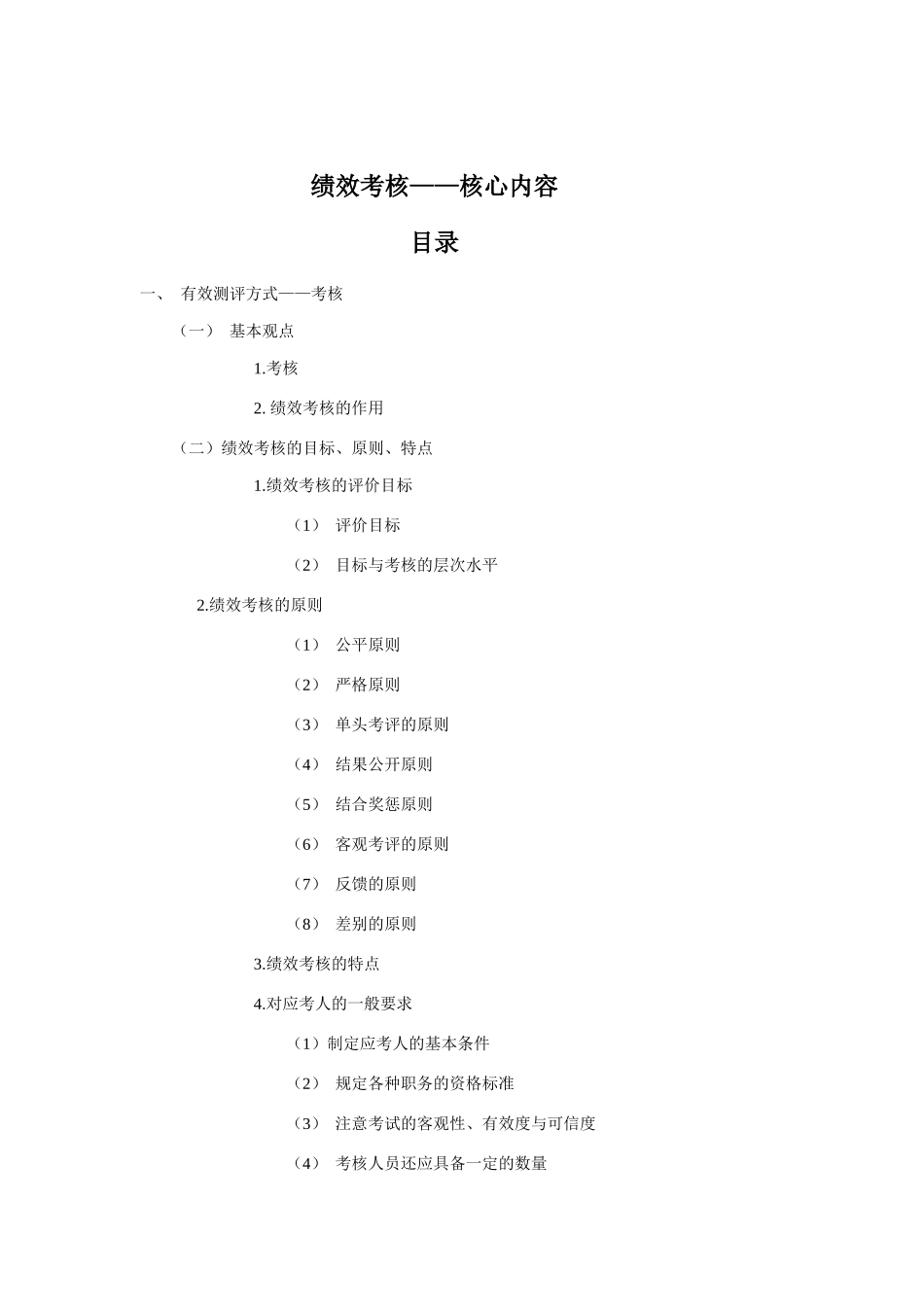 绩效考核——核心内容

目录

一、 有效测评方式——考核

（一） 基本观点

1.考核

2. 绩效考核的作用

（二）绩效考核的目标、原则、特点

1.绩效考核的评价目标

（1） 评价目标

（2） 目标与考核的层次水平

2.绩效考核的原则

（1） 公平原则

（2） 严格原则

（3） 单头考评的原则

（4） 结果公开原则

（5） 结合奖惩原则

（6） 客观考评的原则

（7） 反馈的原则

（8） 差别的原则

3.绩效考核的特点

4.对应考人的一般要求

（1）制定应考人的基本条件

（2） 规定各种职务的资格标准

（3） 注意考试的客观性、有效度与可信度

（4） 考核人员还应具备一定的数量